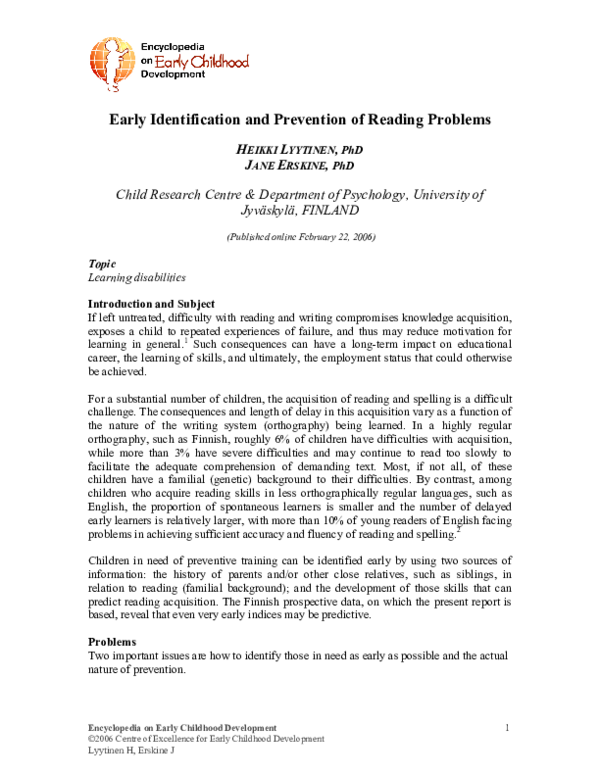 Encyclopedia
on Early Childhood
Development

Early Identification and Prevention of Reading Problems

HEIKKI LYYTINEN, PhD
JANE ERSKINE, PhD

Child Research Centre & Department of Psychology, University of Jyväskylä, FINLAND

(Published online February 22, 2006)

Topic
Learning disabilities

Introduction and Subject
If left untreated, difficulty with reading and writing compromises knowledge acquisition, exposes a child to repeated experiences of failure, and thus may reduce motivation for learning in general.$^{1}$ Such consequences can have a long-term impact on educational career, the learning of skills, and ultimately, the employment status that could otherwise be achieved.

For a substantial number of children, the acquisition of reading and spelling is a difficult challenge. The consequences and length of delay in this acquisition vary as a function of the nature of the writing system (orthography) being learned. In a highly regular orthography, such as Finnish, roughly 6% of children have difficulties with acquisition, while more than 3% have severe difficulties and may continue to read too slowly to facilitate the adequate comprehension of demanding text. Most, if not all, of these children have a familial (genetic) background to their difficulties. By contrast, among children who acquire reading skills in less orthographically regular languages, such as English, the proportion of spontaneous learners is smaller and the number of delayed early learners is relatively larger, with more than 10% of young readers of English facing problems in achieving sufficient accuracy and fluency of reading and spelling.$^{2}$

Children in need of preventive training can be identified early by using two sources of information: the history of parents and/or other close relatives, such as siblings, in relation to reading (familial background); and the development of those skills that can predict reading acquisition. The Finnish prospective data, on which the present report is based, reveal that even very early indices may be predictive.

Problems
Two important issues are how to identify those in need as early as possible and the actual nature of prevention.

Encyclopedia on Early Childhood Development
©2006 Centre of Excellence for Early Childhood Development
Lyytinen H, Erskine J

1